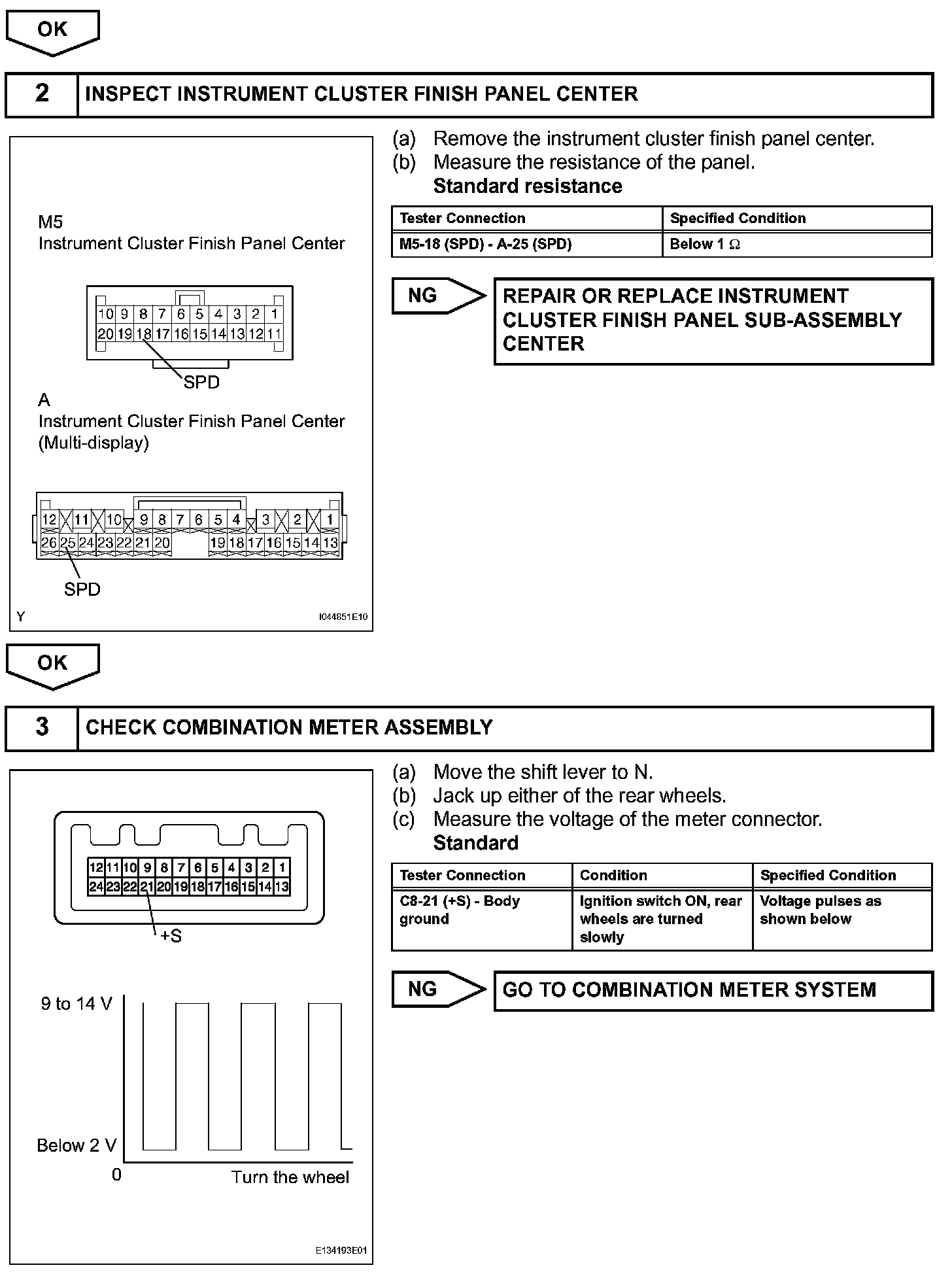 OK

2 INSPECT INSTRUMENT CLUSTER FINISH PANEL CENTER

M5
Instrument Cluster Finish Panel Center

10 9 8 7 6 5 4 3 2 1
20 19 18 17 16 15 14 13 12 11

SPD

A
Instrument Cluster Finish Panel Center (Multi-display)

12 11 10 9 8 7 6 5 4 3 2 1
26 25 24 23 22 21 20 19 18 17 16 15 14 13

SPD

Y I044851E10

(a) Remove the instrument cluster finish panel center.
(b) Measure the resistance of the panel.
Standard resistance

| Tester Connection | Specified Condition |
|---|---|
| M5-18 (SPD) - A-25 (SPD) | Below 1 $\Omega$ |

NG REPAIR OR REPLACE INSTRUMENT CLUSTER FINISH PANEL SUB-ASSEMBLY CENTER

OK

3 CHECK COMBINATION METER ASSEMBLY

12 11 10 9 8 7 6 5 4 3 2 1
24 23 22 21 20 19 18 17 16 15 14 13

+S

9 to 14 V
Below 2 V
0
Turn the wheel

E134193E01

(a) Move the shift lever to N.
(b) Jack up either of the rear wheels.
(c) Measure the voltage of the meter connector.
Standard

| Tester Connection | Condition | Specified Condition |
|---|---|---|
| C8-21 (+S) - Body ground | Ignition switch ON, rear wheels are turned slowly | Voltage pulses as shown below |

NG GO TO COMBINATION METER SYSTEM